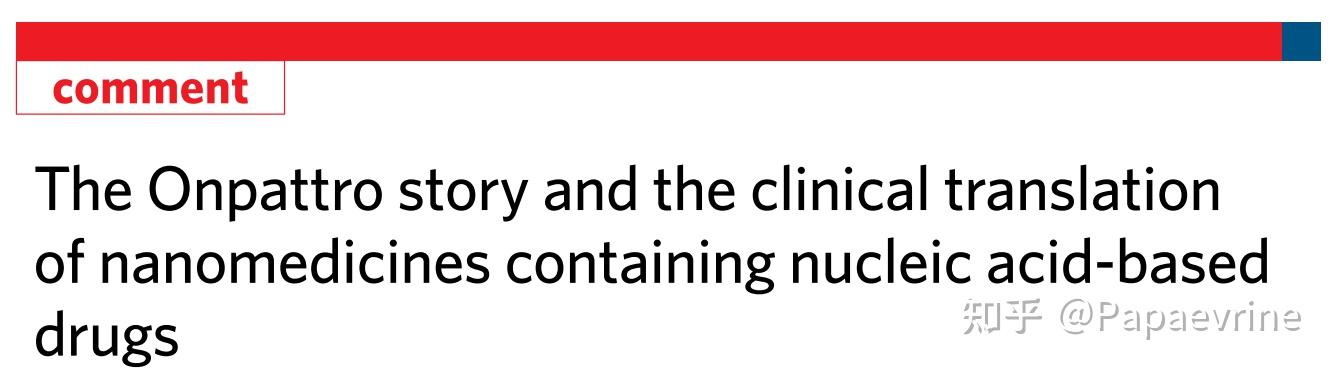 comment

The Onpattro story and the clinical translation of nanomedicines containing nucleic acid-based drugs

知乎 @Papaevrine